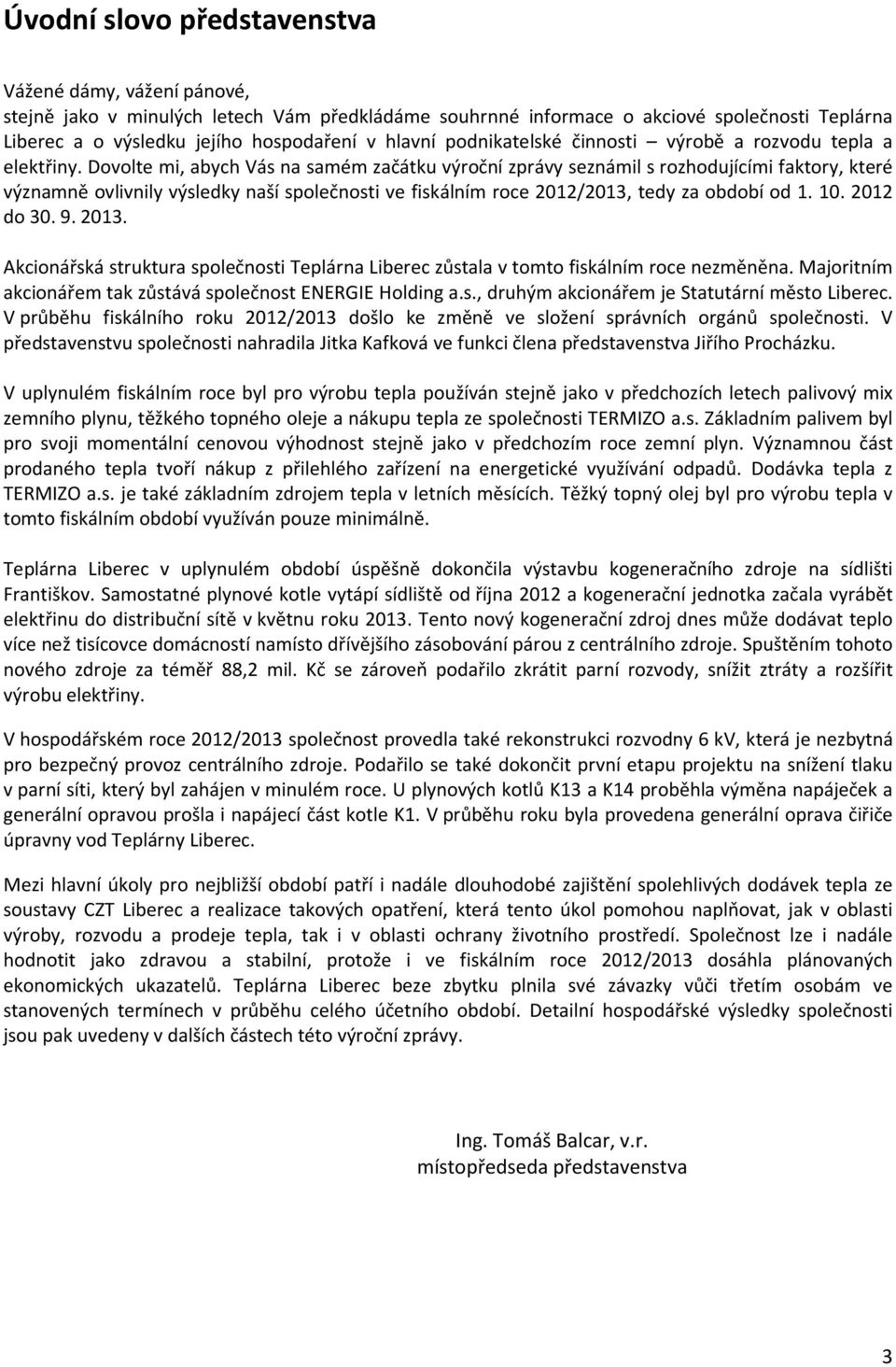 Úvodní slovo představenstva

Vážené dámy, vážení pánové,
stejně jako v minulých letech Vám předkládáme souhrnné informace o akciové společnosti Teplárna Liberec a o výsledku jejího hospodaření v hlavní podnikatelské činnosti – výrobě a rozvodu tepla a elektřiny. Dovolte mi, abych Vás na samém začátku výroční zprávy seznámil s rozhodujícími faktory, které významně ovlivnily výsledky naší společnosti ve fiskálním roce 2012/2013, tedy za období od 1. 10. 2012 do 30. 9. 2013.

Akcionářská struktura společnosti Teplárna Liberec zůstala v tomto fiskálním roce nezměněna. Majoritním akcionářem tak zůstává společnost ENERGIE Holding a.s., druhým akcionářem je Statutární město Liberec. V průběhu fiskálního roku 2012/2013 došlo ke změně ve složení správních orgánů společnosti. V představenstvu společnosti nahradila Jitka Kafková ve funkci člena představenstva Jiřího Procházku.

V uplynulém fiskálním roce byl pro výrobu tepla používán stejně jako v předchozích letech palivový mix zemního plynu, těžkého topného oleje a nákupu tepla ze společnosti TERMIZO a.s. Základním palivem byl pro svoji momentální cenovou výhodnost stejně jako v předchozím roce zemní plyn. Významnou část prodaného tepla tvoří nákup z přilehlého zařízení na energetické využívání odpadů. Dodávka tepla z TERMIZO a.s. je také základním zdrojem tepla v letních měsících. Těžký topný olej byl pro výrobu tepla v tomto fiskálním období využíván pouze minimálně.

Teplárna Liberec v uplynulém období úspěšně dokončila výstavbu kogeneračního zdroje na sídlišti Františkov. Samostatné plynové kotle vytápí sídliště od října 2012 a kogenerační jednotka začala vyrábět elektřinu do distribuční sítě v květnu roku 2013. Tento nový kogenerační zdroj dnes může dodávat teplo více než tisícovce domácností namísto dřívějšího zásobování párou z centrálního zdroje. Spuštěním tohoto nového zdroje za téměř 88,2 mil. Kč se zároveň podařilo zkrátit parní rozvody, snížit ztráty a rozšířit výrobu elektřiny.

V hospodářském roce 2012/2013 společnost provedla také rekonstrukci rozvodny 6 kV, která je nezbytná pro bezpečný provoz centrálního zdroje. Podařilo se také dokončit první etapu projektu na snížení tlaku v parní síti, který byl zahájen v minulém roce. U plynových kotlů K13 a K14 proběhla výměna napáječek a generální opravou prošla i napájecí část kotle K1. V průběhu roku byla provedena generální oprava čiřiče úpravny vod Teplárny Liberec.

Mezi hlavní úkoly pro nejbližší období patří i nadále dlouhodobé zajištění spolehlivých dodávek tepla ze soustavy CZT Liberec a realizace takových opatření, která tento úkol pomohou naplňovat, jak v oblasti výroby, rozvodu a prodeje tepla, tak i v oblasti ochrany životního prostředí. Společnost lze i nadále hodnotit jako zdravou a stabilní, protože i ve fiskálním roce 2012/2013 dosáhla plánovaných ekonomických ukazatelů. Teplárna Liberec beze zbytku plnila své závazky vůči třetím osobám ve stanovených termínech v průběhu celého účetního období. Detailní hospodářské výsledky společnosti jsou pak uvedeny v dalších částech této výroční zprávy.

Ing. Tomáš Balcar, v.r.
místopředseda představenstva

3